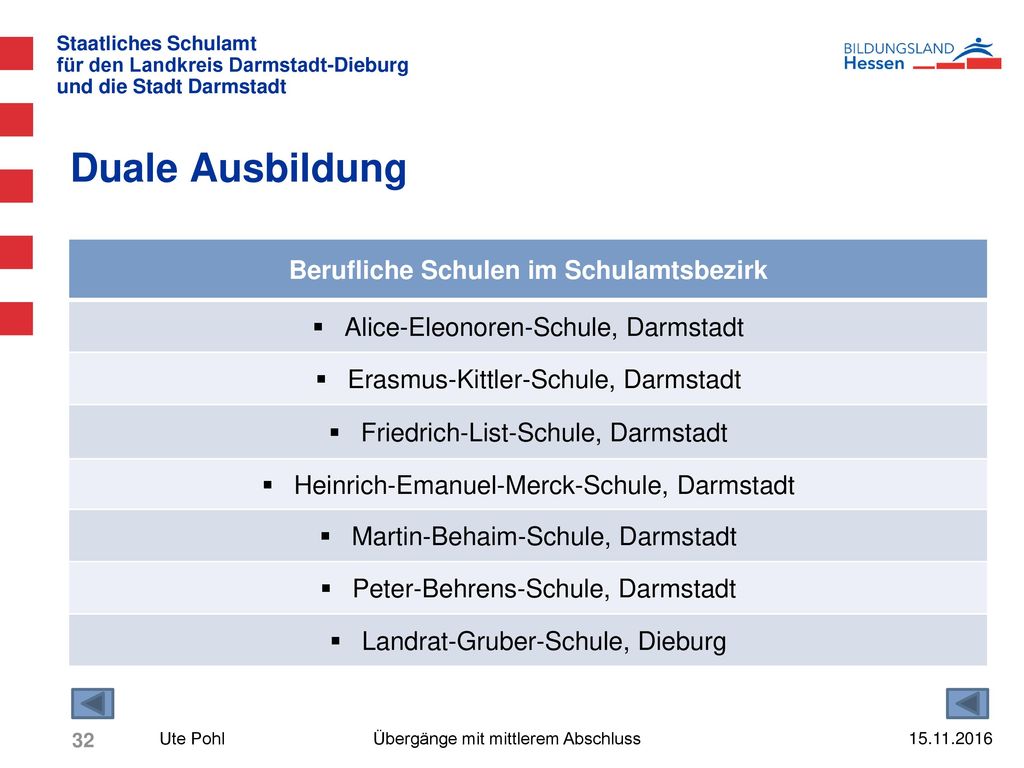 Staatliches Schulamt
für den Landkreis Darmstadt-Dieburg
und die Stadt Darmstadt

BILDUNGSLAND
Hessen

Duale Ausbildung

| Berufliche Schulen im Schulamtsbezirk |
|---|
| ▪ Alice-Eleonoren-Schule, Darmstadt |
| ▪ Erasmus-Kittler-Schule, Darmstadt |
| ▪ Friedrich-List-Schule, Darmstadt |
| ▪ Heinrich-Emanuel-Merck-Schule, Darmstadt |
| ▪ Martin-Behaim-Schule, Darmstadt |
| ▪ Peter-Behrens-Schule, Darmstadt |
| ▪ Landrat-Gruber-Schule, Dieburg |

32 Ute Pohl Übergänge mit mittlerem Abschluss 15.11.2016